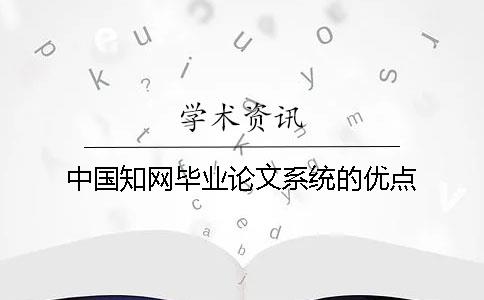 学术资讯

中国知网毕业论文系统的优点